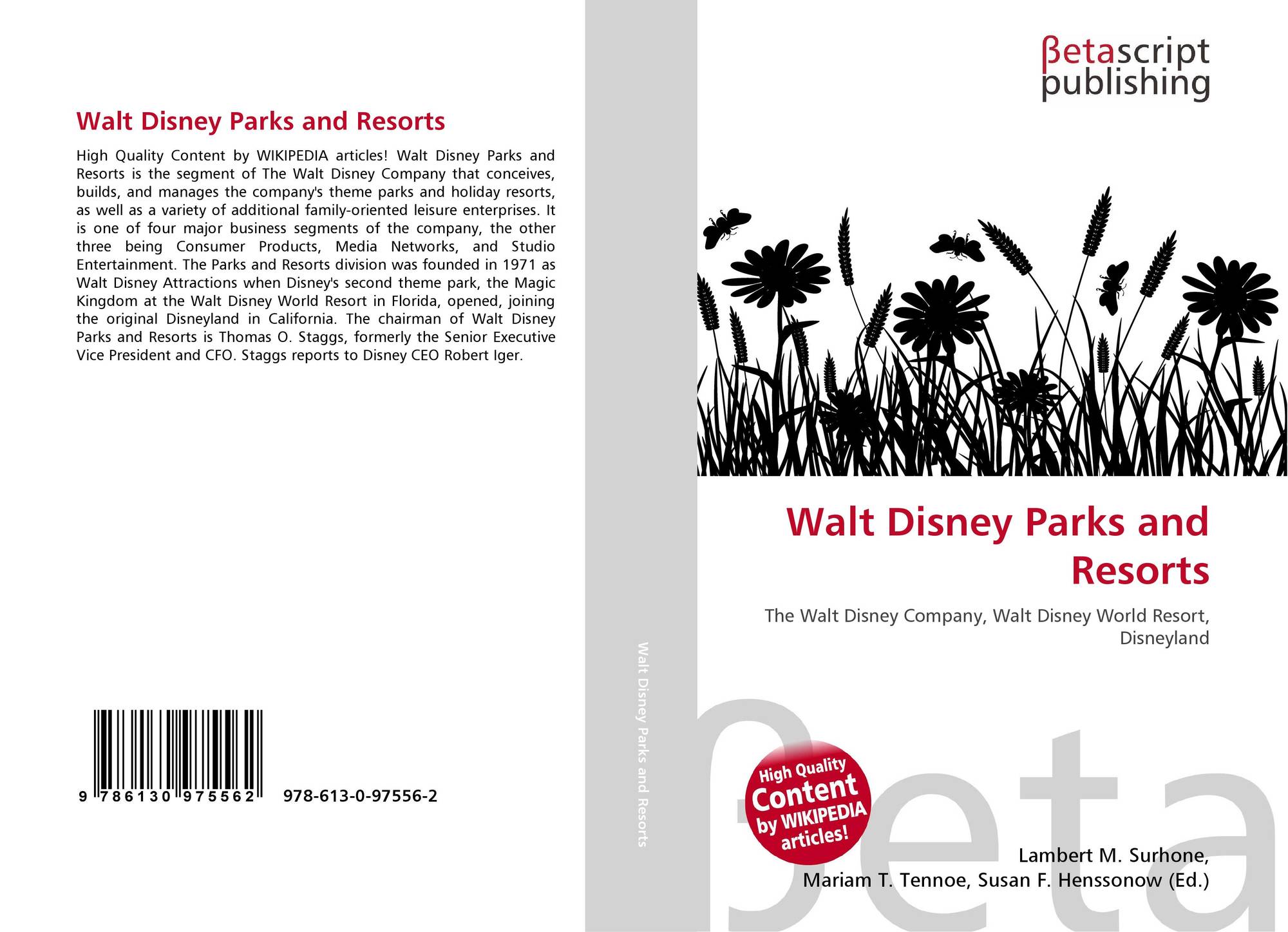 Walt Disney Parks and Resorts

High Quality Content by WIKIPEDIA articles! Walt Disney Parks and Resorts is the segment of The Walt Disney Company that conceives, builds, and manages the company's theme parks and holiday resorts, as well as a variety of additional family-oriented leisure enterprises. It is one of four major business segments of the company, the other three being Consumer Products, Media Networks, and Studio Entertainment. The Parks and Resorts division was founded in 1971 as Walt Disney Attractions when Disney's second theme park, the Magic Kingdom at the Walt Disney World Resort in Florida, opened, joining the original Disneyland in California. The chairman of Walt Disney Parks and Resorts is Thomas O. Staggs, formerly the Senior Executive Vice President and CFO. Staggs reports to Disney CEO Robert Iger.

9 786130 975562 978-613-0-97556-2

Walt Disney Parks and Resorts

βetascript
publishing

Walt Disney Parks and Resorts

The Walt Disney Company, Walt Disney World Resort, Disneyland

High Quality Content by WIKIPEDIA articles!

Lambert M. Surhone,
Mariam T. Tennoe, Susan F. Henssonow (Ed.)

βeta